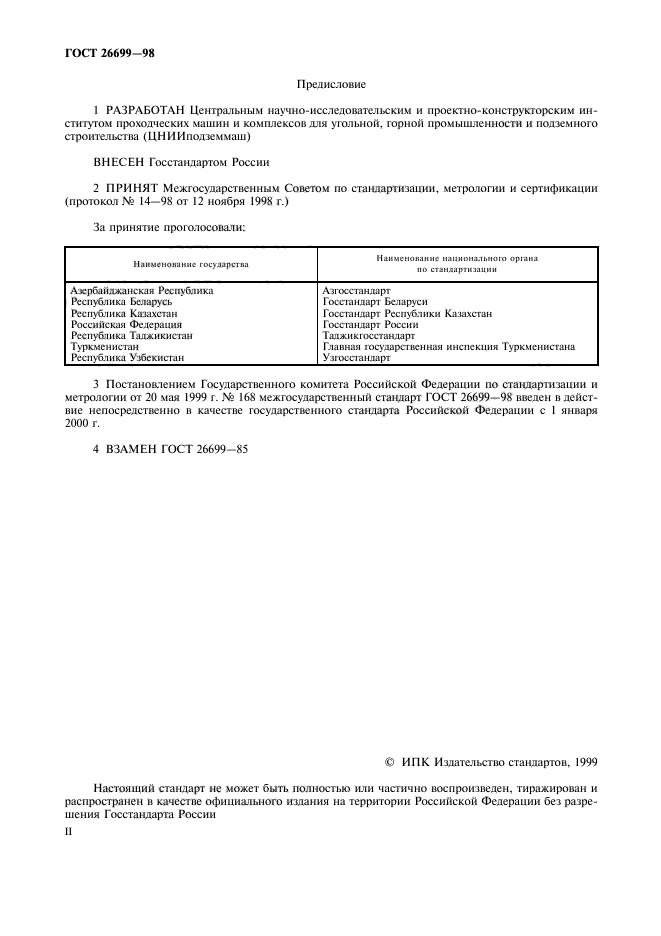 ГОСТ 26699—98

Предисловие

1 РАЗРАБОТАН Центральным научно-исследовательским и проектно-конструкторским институтом проходческих машин и комплексов для угольной, горной промышленности и подземного строительства (ЦНИИподземмаш)

ВНЕСЕН Госстандартом России

2 ПРИНЯТ Межгосударственным Советом по стандартизации, метрологии и сертификации (протокол № 14—98 от 12 ноября 1998 г.)

За принятие проголосовали:

| Наименование государства | Наименование национального органа по стандартизации |
|---|---|
| Азербайджанская Республика | Азгосстандарт |
| Республика Беларусь | Госстандарт Беларуси |
| Республика Казахстан | Госстандарт Республики Казахстан |
| Российская Федерация | Госстандарт России |
| Республика Таджикистан | Таджикгосстандарт |
| Туркменистан | Главная государственная инспекция Туркменистана |
| Республика Узбекистан | Узгосстандарт |

3 Постановлением Государственного комитета Российской Федерации по стандартизации и метрологии от 20 мая 1999 г. № 168 межгосударственный стандарт ГОСТ 26699—98 введен в действие непосредственно в качестве государственного стандарта Российской Федерации с 1 января 2000 г.

4 ВЗАМЕН ГОСТ 26699—85

© ИПК Издательство стандартов, 1999

Настоящий стандарт не может быть полностью или частично воспроизведен, тиражирован и распространен в качестве официального издания на территории Российской Федерации без разрешения Госстандарта России

II